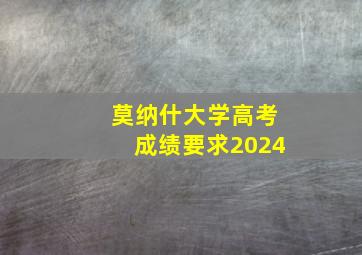 莫纳什大学高考成绩要求2024